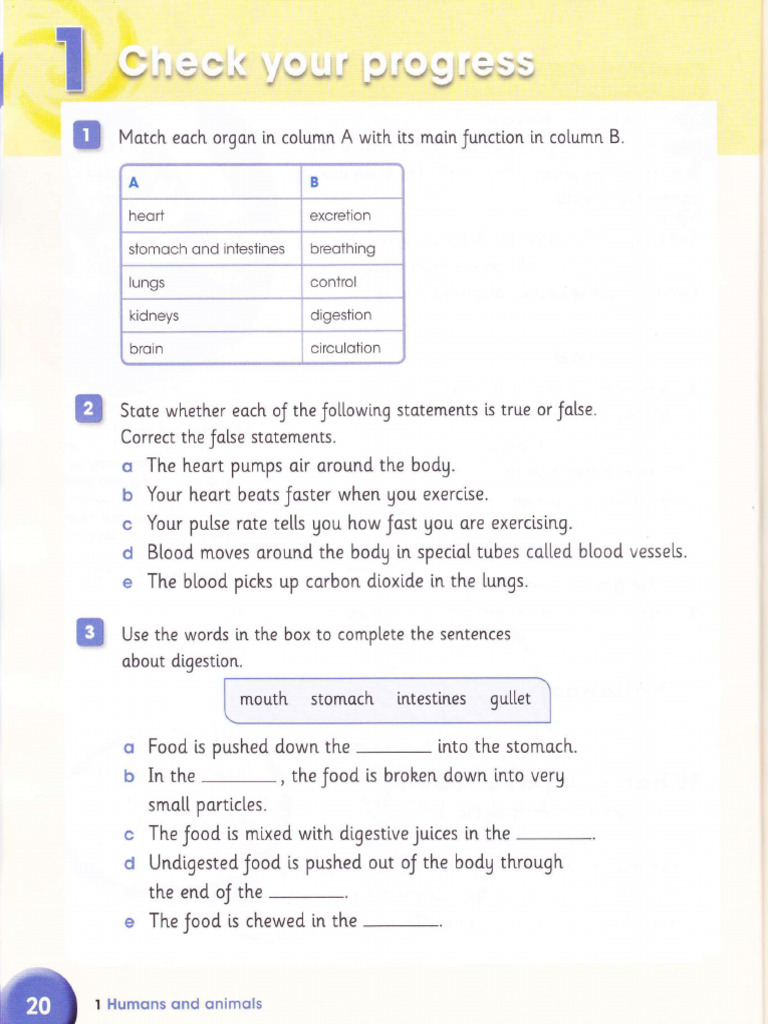 1 Check your progress

1 Match each organ in column A with its main function in column B.

| A | B |
|---|---|
| heart | excretion |
| stomach and intestines | breathing |
| lungs | control |
| kidneys | digestion |
| brain | circulation |

2 State whether each of the following statements is true or false. Correct the false statements.
a The heart pumps air around the body.
b Your heart beats faster when you exercise.
c Your pulse rate tells you how fast you are exercising.
d Blood moves around the body in special tubes called blood vessels.
e The blood picks up carbon dioxide in the lungs.

3 Use the words in the box to complete the sentences about digestion.

mouth stomach intestines gullet

a Food is pushed down the ________ into the stomach.
b In the ________, the food is broken down into very small particles.
c The food is mixed with digestive juices in the ________.
d Undigested food is pushed out of the body through the end of the ________.
e The food is chewed in the ________.

20 1 Humans and animals